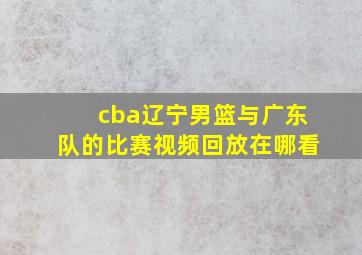 cba辽宁男篮与广东队的比赛视频回放在哪看